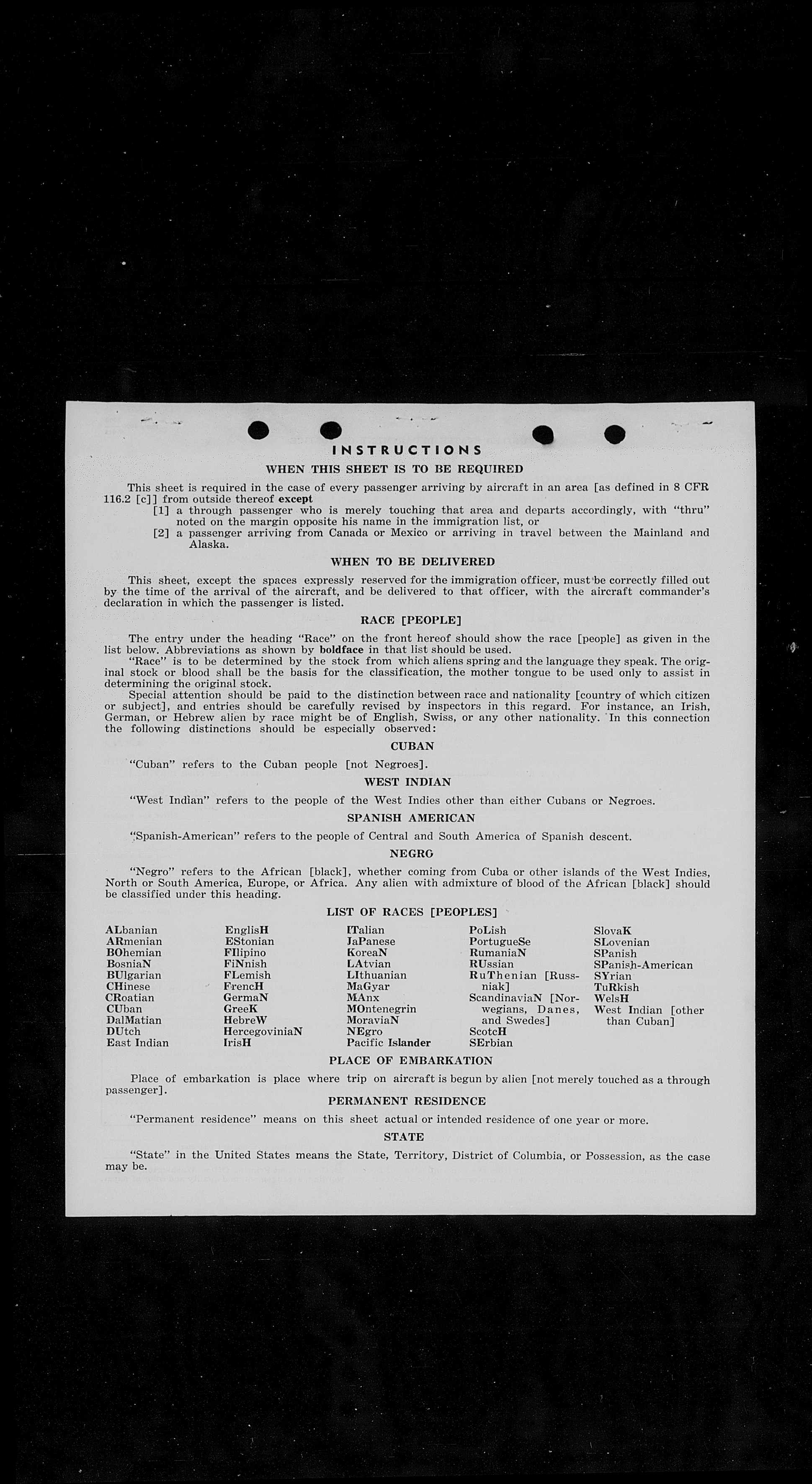 INSTRUCTIONS

WHEN THIS SHEET IS TO BE REQUIRED

This sheet is required in the case of every passenger arriving by aircraft in an area [as defined in 8 CFR 116.2 [c]] from outside thereof except

[1] a through passenger who is merely touching that area and departs accordingly, with "thru" noted on the margin opposite his name in the immigration list, or

[2] a passenger arriving from Canada or Mexico or arriving in travel between the Mainland and Alaska.

WHEN TO BE DELIVERED

This sheet, except the spaces expressly reserved for the immigration officer, must be correctly filled out by the time of the arrival of the aircraft, and be delivered to that officer, with the aircraft commander's declaration in which the passenger is listed.

RACE [PEOPLE]

The entry under the heading "Race" on the front hereof should show the race [people] as given in the list below. Abbreviations as shown by boldface in that list should be used.

"Race" is to be determined by the stock from which aliens spring and the language they speak. The original stock or blood shall be the basis for the classification, the mother tongue to be used only to assist in determining the original stock.

Special attention should be paid to the distinction between race and nationality [country of which citizen or subject], and entries should be carefully revised by inspectors in this regard. For instance, an Irish, German, or Hebrew alien by race might be of English, Swiss, or any other nationality. In this connection the following distinctions should be especially observed:

CUBAN

"Cuban" refers to the Cuban people [not Negroes].

WEST INDIAN

"West Indian" refers to the people of the West Indies other than either Cubans or Negroes.

SPANISH AMERICAN

"Spanish-American" refers to the people of Central and South America of Spanish descent.

NEGRO

"Negro" refers to the African [black], whether coming from Cuba or other islands of the West Indies, North or South America, Europe, or Africa. Any alien with admixture of blood of the African [black] should be classified under this heading.

LIST OF RACES [PEOPLES]

ALbanian
ARmenian
BOhemian
BosniaN
BUlgarian
CHinese
CRoatian
CUban
DalMatian
DUtch
East Indian

EnglisH
EStonian
FIlipino
FiNnish
FLemish
FrencH
GermaN
GreeK
HebreW
HercegoviniaN
IrisH

ITalian
JaPanese
KoreaN
LAtvian
LIthuanian
MaGyar
MAnx
MOntenegrin
MoraviaN
NEgro
Pacific Islander

PoLish
PortugueSe
RumaniaN
RUssian
RuThenian [Russniak]
ScandinaviaN [Norwegians, Danes, and Swedes]
ScotcH
SErbian

SlovaK
SLovenian
SPanish
SPanish-American
SYrian
TuRkish
WelsH
West Indian [other than Cuban]

PLACE OF EMBARKATION

Place of embarkation is place where trip on aircraft is begun by alien [not merely touched as a through passenger].

PERMANENT RESIDENCE

"Permanent residence" means on this sheet actual or intended residence of one year or more.

STATE

"State" in the United States means the State, Territory, District of Columbia, or Possession, as the case may be.